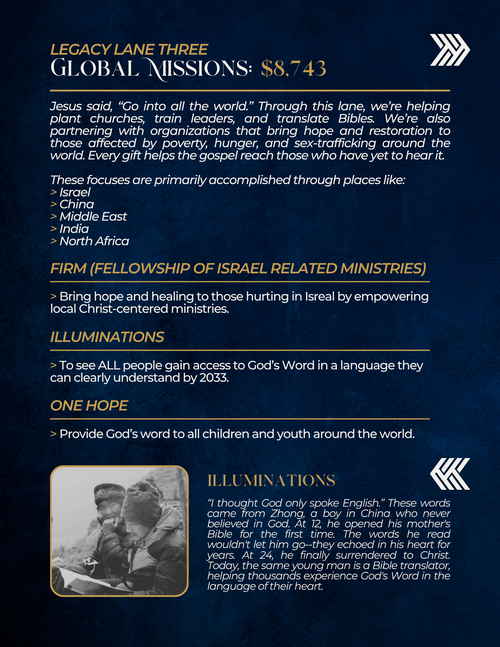 LEGACY LANE THREE
GLOBAL MISSIONS: $8,743

Jesus said, "Go into all the world." Through this lane, we're helping plant churches, train leaders, and translate Bibles. We're also partnering with organizations that bring hope and restoration to those affected by poverty, hunger, and sex-trafficking around the world. Every gift helps the gospel reach those who have yet to hear it.

These focuses are primarily accomplished through places like:
> Israel
> China
> Middle East
> India
> North Africa

FIRM (FELLOWSHIP OF ISRAEL RELATED MINISTRIES)

> Bring hope and healing to those hurting in Isreal by empowering local Christ-centered ministries.

ILLUMINATIONS

> To see ALL people gain access to God's Word in a language they can clearly understand by 2033.

ONE HOPE

> Provide God's word to all children and youth around the world.

ILLUMINATIONS

"I thought God only spoke English." These words came from Zhong, a boy in China who never believed in God. At 12, he opened his mother's Bible for the first time. The words he read wouldn't let him go--they echoed in his heart for years. At 24, he finally surrendered to Christ. Today, the same young man is a Bible translator, helping thousands experience God's Word in the language of their heart.